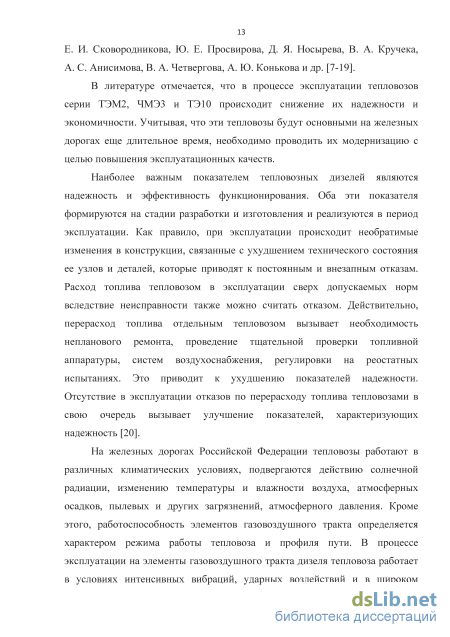 13

Е. И. Сковородникова, Ю. Е. Просвирова, Д. Я. Носырева, В. А. Кручека, А. С. Анисимова, В. А. Четвергова, А. Ю. Конькова и др. [7-19].

В литературе отмечается, что в процессе эксплуатации тепловозов серии ТЭМ2, ЧМЭ3 и ТЭ10 происходит снижение их надежности и экономичности. Учитывая, что эти тепловозы будут основными на железных дорогах еще длительное время, необходимо проводить их модернизацию с целью повышения эксплуатационных качеств.

Наиболее важным показателем тепловозных дизелей являются надежность и эффективность функционирования. Оба эти показателя формируются на стадии разработки и изготовления и реализуются в период эксплуатации. Как правило, при эксплуатации происходит необратимые изменения в конструкции, связанные с ухудшением технического состояния ее узлов и деталей, которые приводят к постоянным и внезапным отказам. Расход топлива тепловозом в эксплуатации сверх допускаемых норм вследствие неисправности также можно считать отказом. Действительно, перерасход топлива отдельным тепловозом вызывает необходимость непланового ремонта, проведение тщательной проверки топливной аппаратуры, систем воздухоснабжения, регулировки на реостатных испытаниях. Это приводит к ухудшению показателей надежности. Отсутствие в эксплуатации отказов по перерасходу топлива тепловозами в свою очередь вызывает улучшение показателей, характеризующих надежность [20].

На железных дорогах Российской Федерации тепловозы работают в различных климатических условиях, подвергаются действию солнечной радиации, изменению температуры и влажности воздуха, атмосферных осадков, пылевых и других загрязнений, атмосферного давления. Кроме этого, работоспособность элементов газовоздушного тракта определяется характером режима работы тепловоза и профиля пути. В процессе эксплуатации на элементы газовоздушного тракта дизеля тепловоза работает в условиях интенсивных вибраций, ударных воздействий и в широком

dsLib.net
библиотека диссертаций